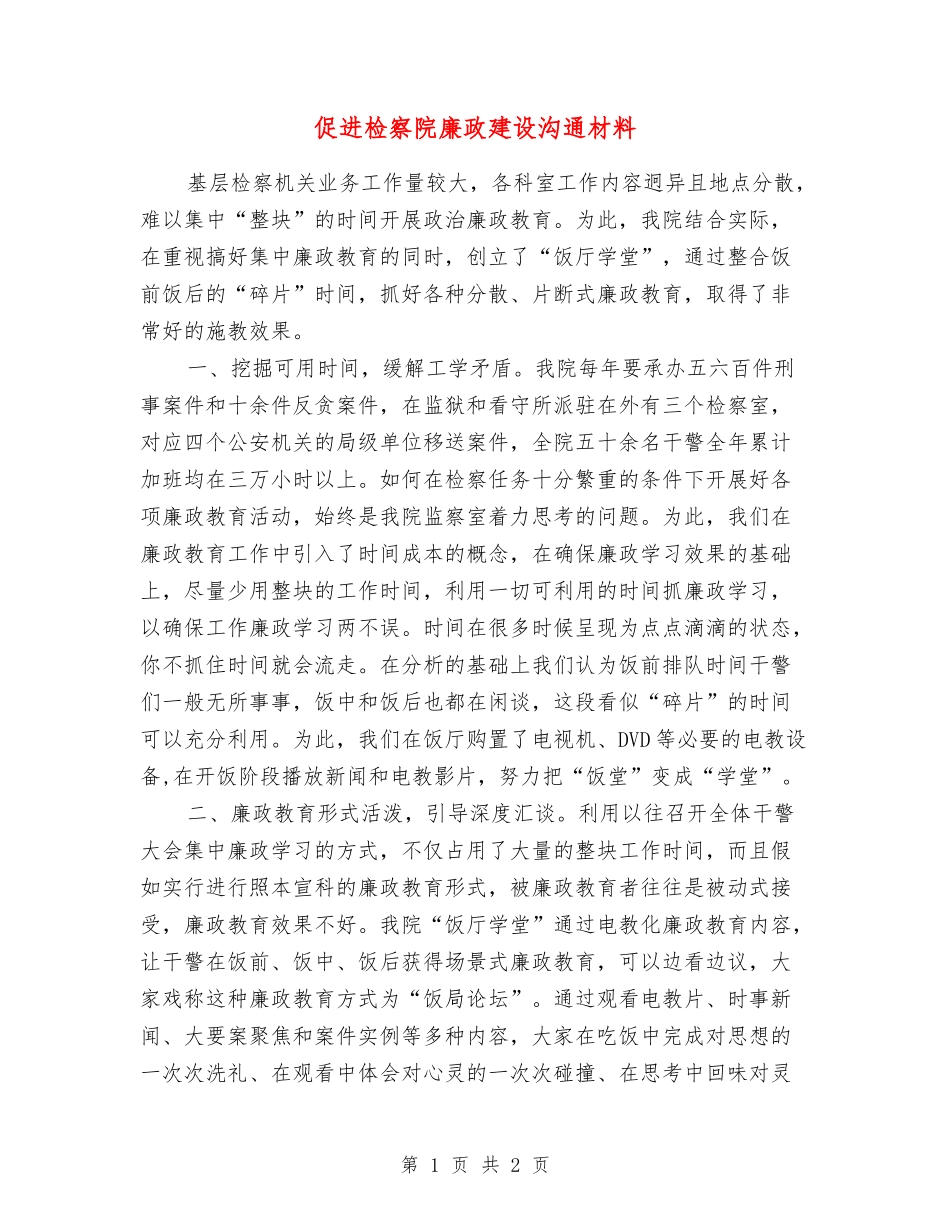 促进检察院廉政建设沟通材料

基层检察机关业务工作量较大，各科室工作内容迥异且地点分散，难以集中“整块”的时间开展政治廉政教育。为此，我院结合实际，在重视搞好集中廉政教育的同时，创立了“饭厅学堂”，通过整合饭前饭后的“碎片”时间，抓好各种分散、片断式廉政教育，取得了非常好的施教效果。

一、挖掘可用时间，缓解工学矛盾。我院每年要承办五六百件刑事案件和十余件反贪案件，在监狱和看守所派驻在外有三个检察室，对应四个公安机关的局级单位移送案件，全院五十余名干警全年累计加班均在三万小时以上。如何在检察任务十分繁重的条件下开展好各项廉政教育活动，始终是我院监察室着力思考的问题。为此，我们在廉政教育工作中引入了时间成本的概念，在确保廉政学习效果的基础上，尽量少用整块的工作时间，利用一切可利用的时间抓廉政学习，以确保工作廉政学习两不误。时间在很多时候呈现为点点滴滴的状态，你不抓住时间就会流走。在分析的基础上我们认为饭前排队时间干警们一般无所事事，饭中和饭后也都在闲谈，这段看似“碎片”的时间可以充分利用。为此，我们在饭厅购置了电视机、DVD等必要的电教设备,在开饭阶段播放新闻和电教影片，努力把“饭堂”变成“学堂”。

二、廉政教育形式活泼，引导深度汇谈。利用以往召开全体干警大会集中廉政学习的方式，不仅占用了大量的整块工作时间，而且假如实行进行照本宣科的廉政教育形式，被廉政教育者往往是被动式接受，廉政教育效果不好。我院“饭厅学堂”通过电教化廉政教育内容，让干警在饭前、饭中、饭后获得场景式廉政教育，可以边看边议，大家戏称这种廉政教育方式为“饭局论坛”。通过观看电教片、时事新闻、大要案聚焦和案件实例等多种内容，大家在吃饭中完成对思想的一次次洗礼、在观看中体会对心灵的一次次碰撞、在思考中回味对灵

第 1 页 共 2 页